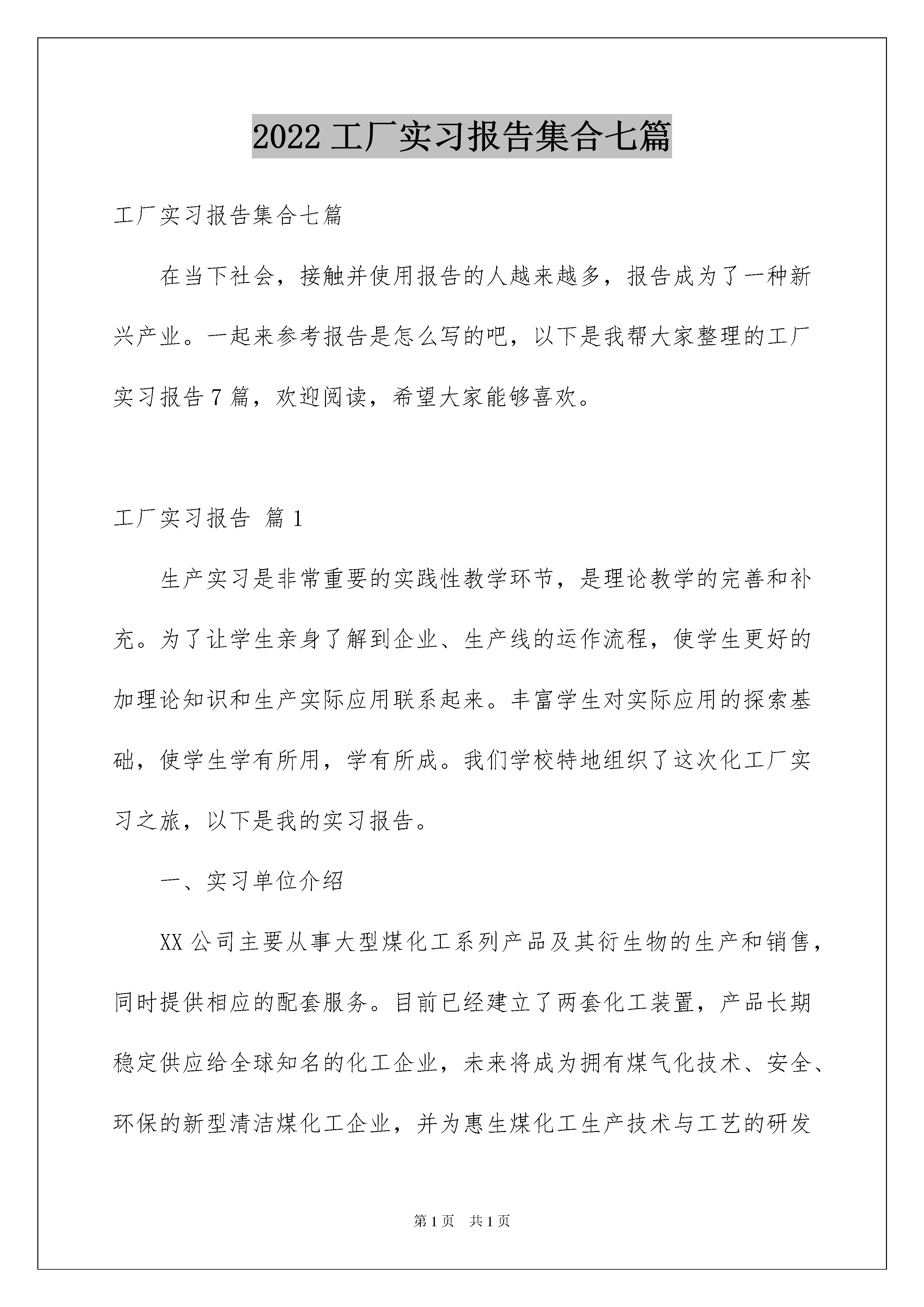 2022 工厂实习报告集合七篇

工厂实习报告集合七篇

在当下社会，接触并使用报告的人越来越多，报告成为了一种新兴产业。一起来参考报告是怎么写的吧，以下是我帮大家整理的工厂实习报告 7 篇，欢迎阅读，希望大家能够喜欢。

工厂实习报告 篇 1

生产实习是非常重要的实践性教学环节，是理论教学的完善和补充。为了让学生亲身了解到企业、生产线的运作流程，使学生更好的加理论知识和生产实际应用联系起来。丰富学生对实际应用的探索基础，使学生学有所用，学有所成。我们学校特地组织了这次化工厂实习之旅，以下是我的实习报告。

一、实习单位介绍

XX 公司主要从事大型煤化工系列产品及其衍生物的生产和销售，同时提供相应的配套服务。目前已经建立了两套化工装置，产品长期稳定供应给全球知名的化工企业，未来将成为拥有煤气化技术、安全、环保的新型清洁煤化工企业，并为惠生煤化工生产技术与工艺的研发

第 1 页　共 1 页